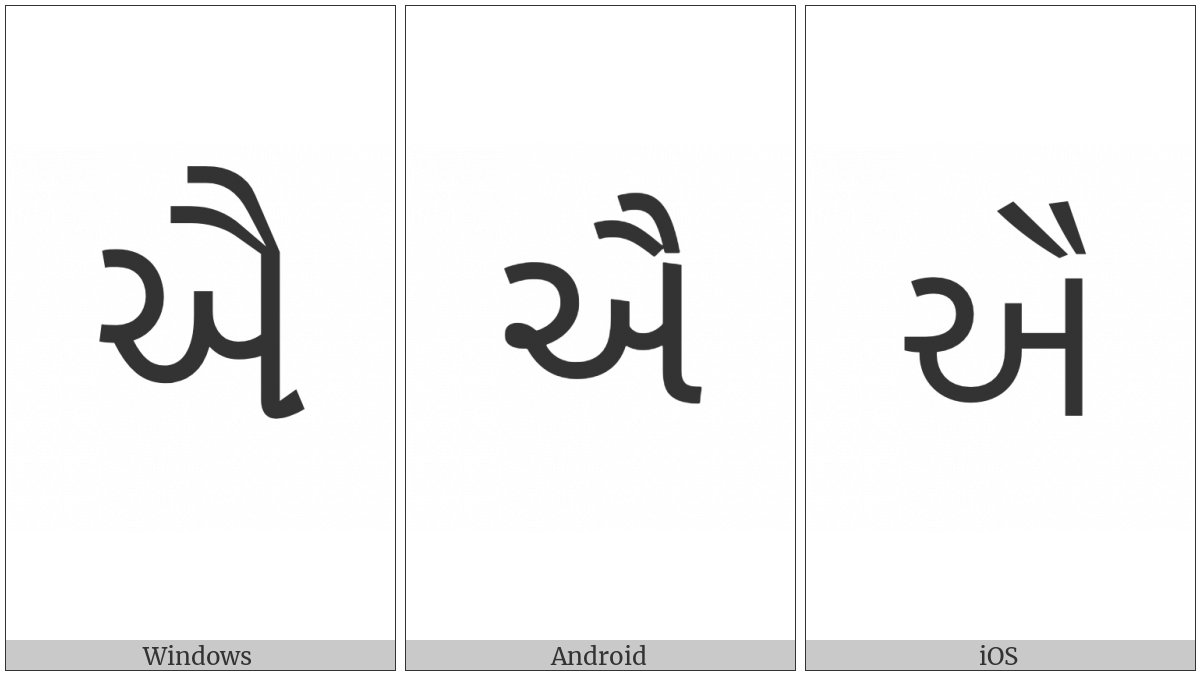 ઐ

Windows

ઐ

Android

ઐ

iOS